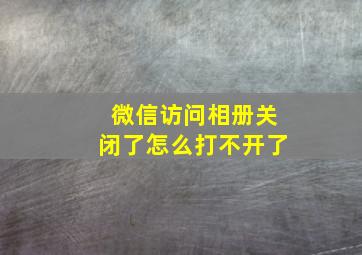 微信访问相册关闭了怎么打不开了